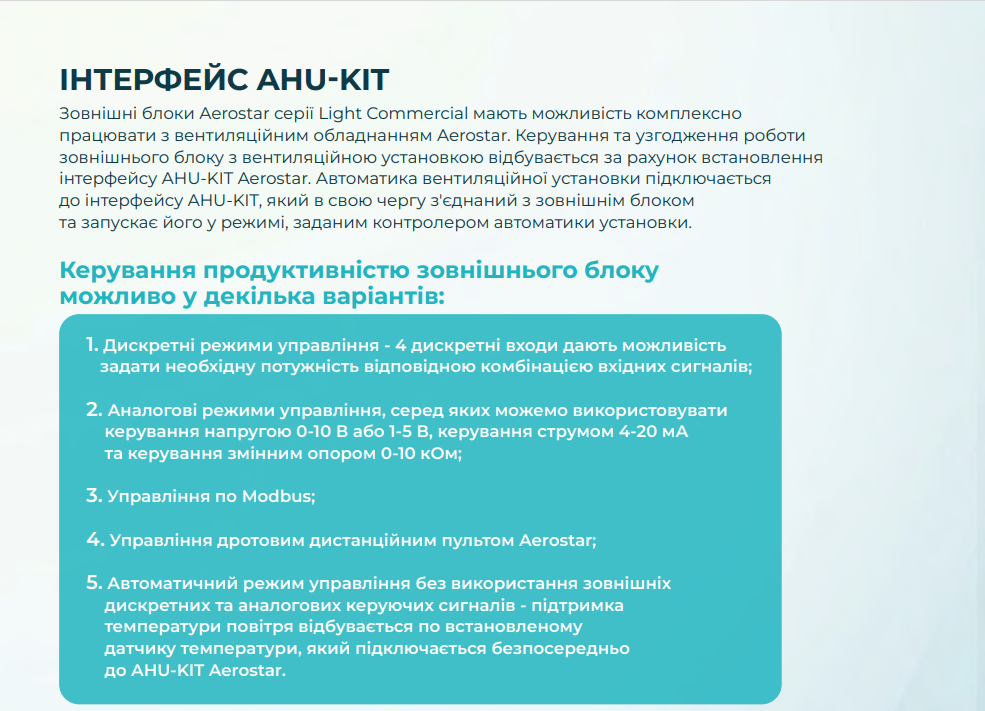 ІНТЕРФЕЙС AHU-KIT

Зовнішні блоки Aerostar серії Light Commercial мають можливість комплексно працювати з вентиляційним обладнанням Aerostar. Керування та узгодження роботи зовнішнього блоку з вентиляційною установкою відбувається за рахунок встановлення інтерфейсу AHU-KIT Aerostar. Автоматика вентиляційної установки підключається до інтерфейсу AHU-KIT, який в свою чергу з'єднаний з зовнішнім блоком та запускає його у режимі, заданим контролером автоматики установки.

Керування продуктивністю зовнішнього блоку можливо у декілька варіантів:

1. Дискретні режими управління - 4 дискретні входи дають можливість задати необхідну потужність відповідною комбінацією вхідних сигналів;

2. Аналогові режими управління, серед яких можемо використовувати керування напругою 0-10 В або 1-5 В, керування струмом 4-20 мА та керування змінним опором 0-10 кОм;

3. Управління по Modbus;

4. Управління дротовим дистанційним пультом Aerostar;

5. Автоматичний режим управління без використання зовнішніх дискретних та аналогових керуючих сигналів - підтримка температури повітря відбувається по встановленому датчику температури, який підключається безпосередньо до AHU-KIT Aerostar.